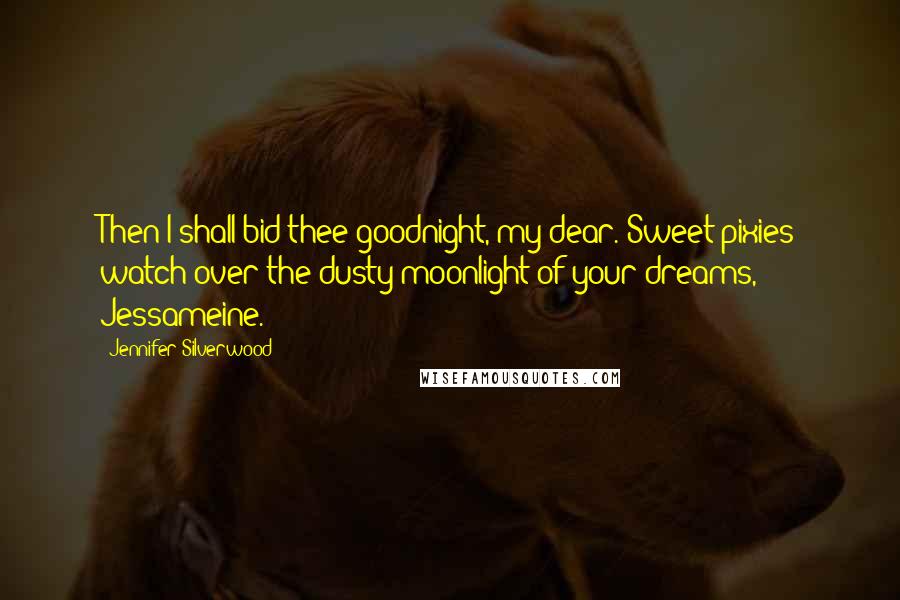 Then I shall bid thee goodnight, my dear. Sweet pixies watch over the dusty moonlight of your dreams, Jessameine.

Jennifer Silverwood

WISEFAMOUSQUOTES.COM